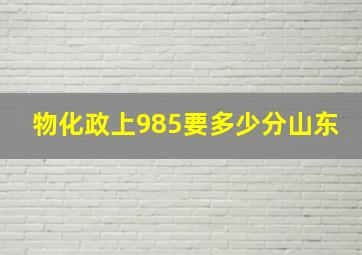 物化政上985要多少分山东